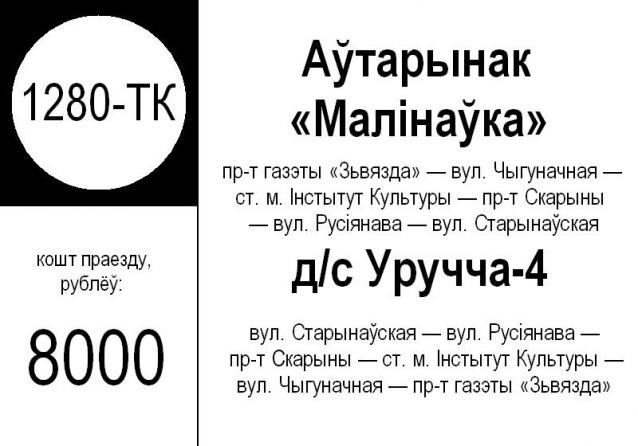 1280-ТК

кошт праезду, рублёў:

8000

Аўтарынак «Малінаўка»

пр-т газэты «Зьвязда» — вул. Чыгуначная — ст. м. Інстытут Культуры — пр-т Скарыны — вул. Русіянава — вул. Старынаўская

д/с Уручча-4

вул. Старынаўская — вул. Русіянава — пр-т Скарыны — ст. м. Інстытут Культуры — вул. Чыгуначная — пр-т газэты «Зьвязда»